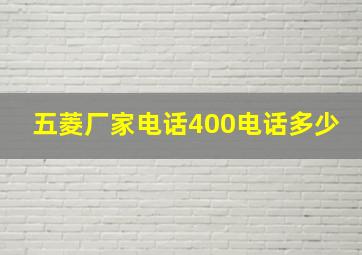 五菱厂家电话400电话多少